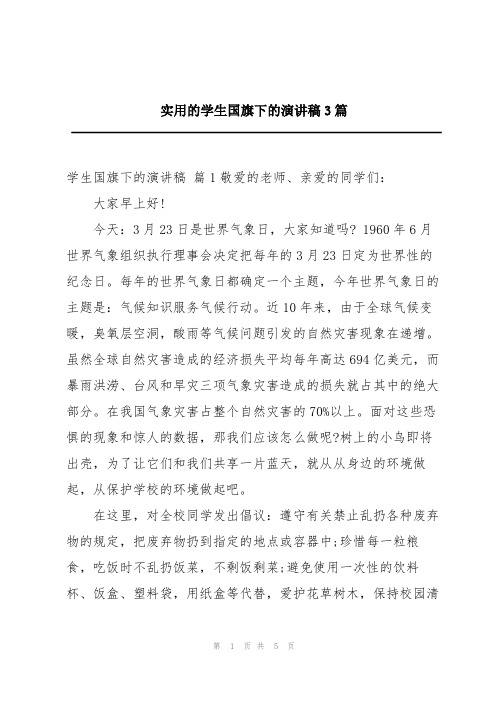 实用的学生国旗下的演讲稿3篇

学生国旗下的演讲稿 篇1敬爱的老师、亲爱的同学们：

大家早上好！

今天：3月23日是世界气象日，大家知道吗？1960年6月世界气象组织执行理事会决定把每年的3月23日定为世界性的纪念日。每年的世界气象日都确定一个主题，今年世界气象日的主题是：气候知识服务气候行动。近10年来，由于全球气候变暖，臭氧层空洞，酸雨等气候问题引发的自然灾害现象在递增。虽然全球自然灾害造成的经济损失平均每年高达694亿美元，而暴雨洪涝、台风和旱灾三项气象灾害造成的损失就占其中的绝大部分。在我国气象灾害占整个自然灾害的70%以上。面对这些恐惧的现象和惊人的数据，那我们应该怎么做呢?树上的小鸟即将出壳，为了让它们和我们共享一片蓝天，就从从身边的环境做起，从保护学校的环境做起吧。

在这里，对全校同学发出倡议：遵守有关禁止乱扔各种废弃物的规定，把废弃物扔到指定的地点或容器中;珍惜每一粒粮食，吃饭时不乱扔饭菜，不剩饭剩菜;避免使用一次性的饮料杯、饭盒、塑料袋，用纸盒等代替，爱护花草树木，保持校园清

第 1 页 共 5 页